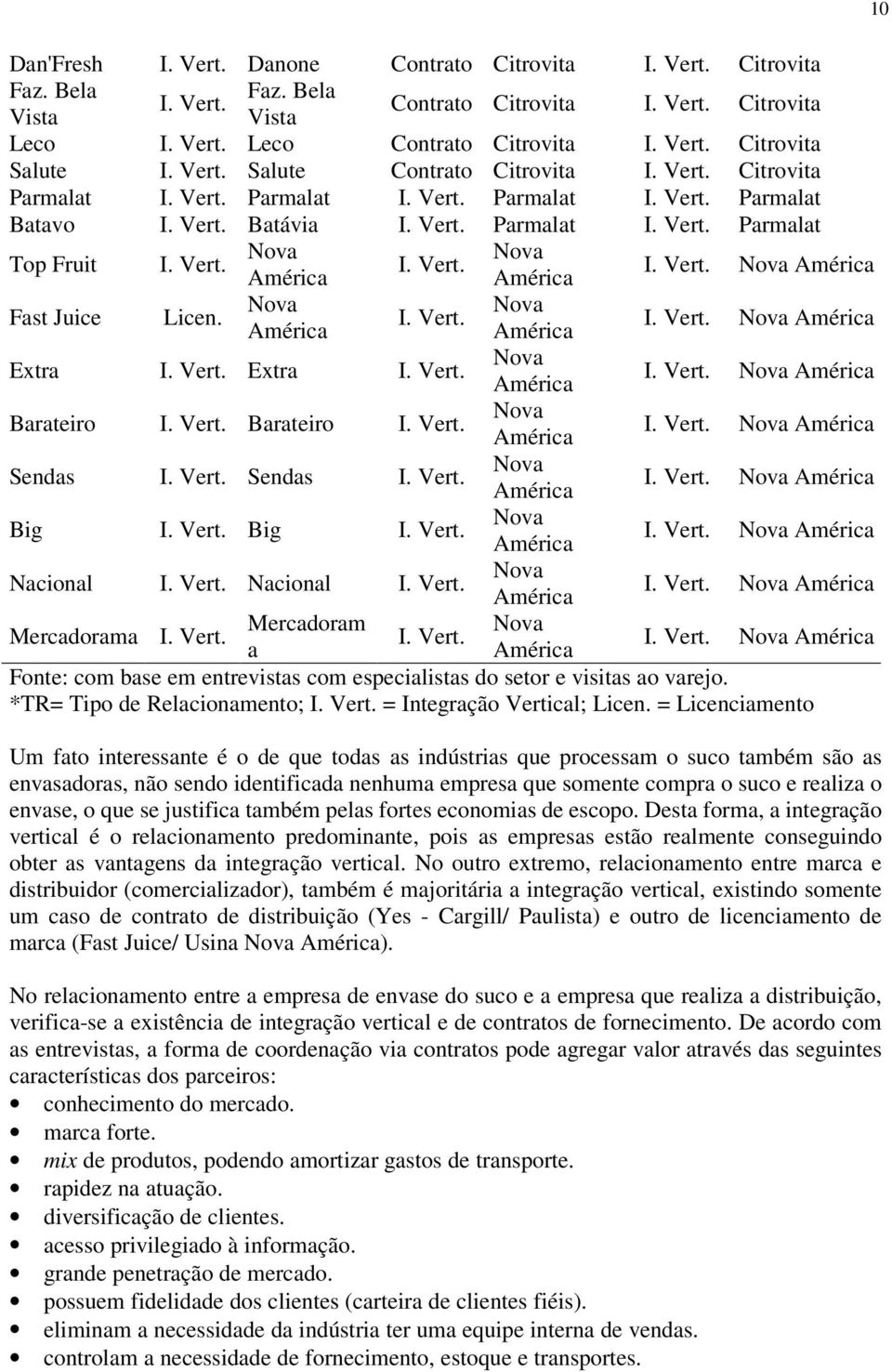 10

| | | | | | | |
|---|---|---|---|---|---|---|
| Dan'Fresh | I. Vert. | Danone | Contrato | Citrovita | I. Vert. | Citrovita |
| Faz. Bela Vista | I. Vert. | Faz. Bela Vista | Contrato | Citrovita | I. Vert. | Citrovita |
| Leco | I. Vert. | Leco | Contrato | Citrovita | I. Vert. | Citrovita |
| Salute | I. Vert. | Salute | Contrato | Citrovita | I. Vert. | Citrovita |
| Parmalat | I. Vert. | Parmalat | I. Vert. | Parmalat | I. Vert. | Parmalat |
| Batavo | I. Vert. | Batávia | I. Vert. | Parmalat | I. Vert. | Parmalat |
| Top Fruit | I. Vert. | Nova América | I. Vert. | Nova América | I. Vert. | Nova América |
| Fast Juice | Licen. | Nova América | I. Vert. | Nova América | I. Vert. | Nova América |
| Extra | I. Vert. | Extra | I. Vert. | Nova América | I. Vert. | Nova América |
| Barateiro | I. Vert. | Barateiro | I. Vert. | Nova América | I. Vert. | Nova América |
| Sendas | I. Vert. | Sendas | I. Vert. | Nova América | I. Vert. | Nova América |
| Big | I. Vert. | Big | I. Vert. | Nova América | I. Vert. | Nova América |
| Nacional | I. Vert. | Nacional | I. Vert. | Nova América | I. Vert. | Nova América |
| Mercadorama | I. Vert. | Mercadorama | I. Vert. | Nova América | I. Vert. | Nova América |

Fonte: com base em entrevistas com especialistas do setor e visitas ao varejo.
*TR= Tipo de Relacionamento; I. Vert. = Integração Vertical; Licen. = Licenciamento

Um fato interessante é o de que todas as indústrias que processam o suco também são as envasadoras, não sendo identificada nenhuma empresa que somente compra o suco e realiza o envase, o que se justifica também pelas fortes economias de escopo. Desta forma, a integração vertical é o relacionamento predominante, pois as empresas estão realmente conseguindo obter as vantagens da integração vertical. No outro extremo, relacionamento entre marca e distribuidor (comercializador), também é majoritária a integração vertical, existindo somente um caso de contrato de distribuição (Yes - Cargill/ Paulista) e outro de licenciamento de marca (Fast Juice/ Usina Nova América).

No relacionamento entre a empresa de envase do suco e a empresa que realiza a distribuição, verifica-se a existência de integração vertical e de contratos de fornecimento. De acordo com as entrevistas, a forma de coordenação via contratos pode agregar valor através das seguintes características dos parceiros:
• conhecimento do mercado.
• marca forte.
• mix de produtos, podendo amortizar gastos de transporte.
• rapidez na atuação.
• diversificação de clientes.
• acesso privilegiado à informação.
• grande penetração de mercado.
• possuem fidelidade dos clientes (carteira de clientes fiéis).
• eliminam a necessidade da indústria ter uma equipe interna de vendas.
• controlam a necessidade de fornecimento, estoque e transportes.